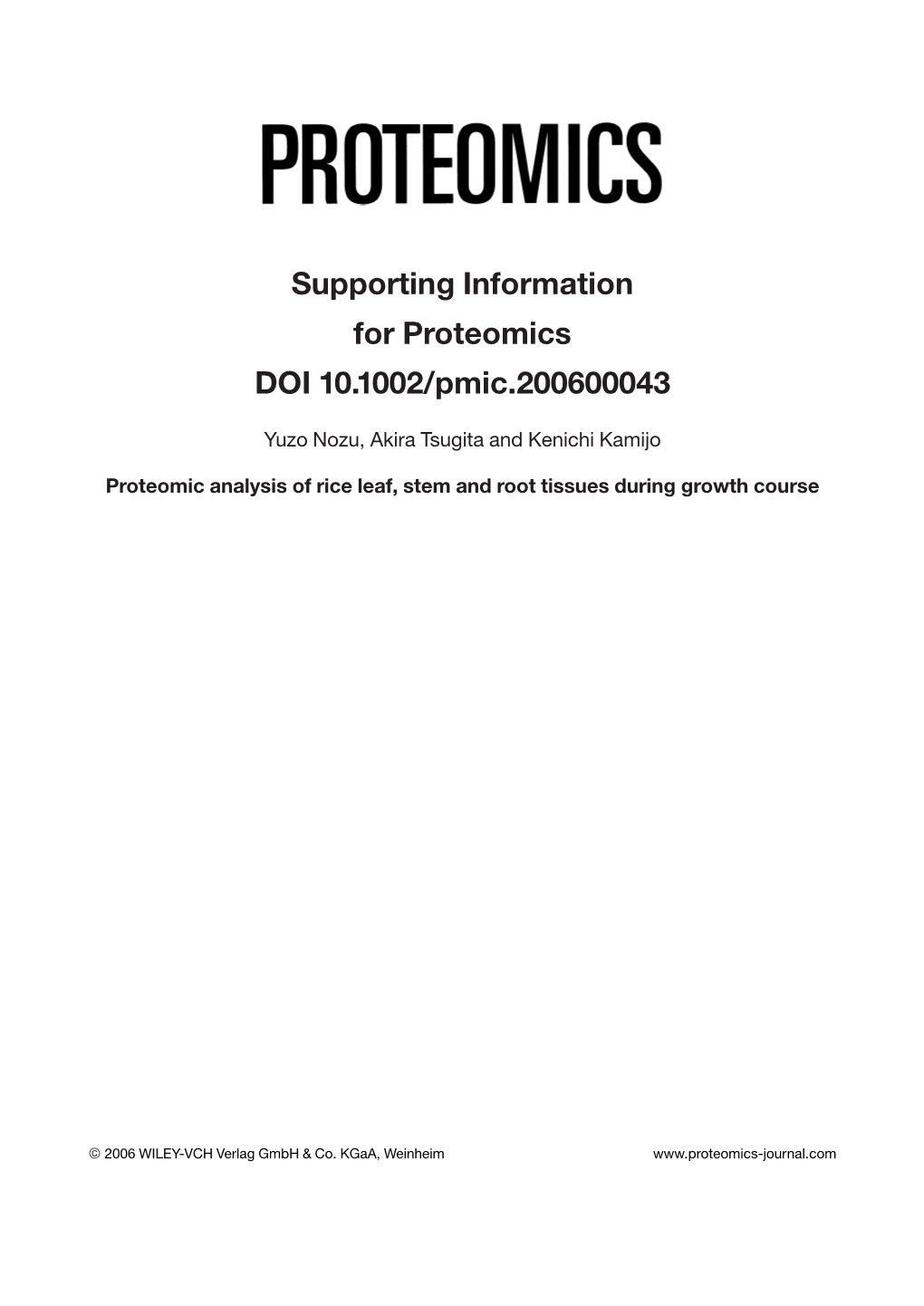 PROTEOMICS

Supporting Information
for Proteomics
DOI 10.1002/pmic.200600043

Yuzo Nozu, Akira Tsugita and Kenichi Kamijo

Proteomic analysis of rice leaf, stem and root tissues during growth course

© 2006 WILEY-VCH Verlag GmbH & Co. KGaA, Weinheim www.proteomics-journal.com